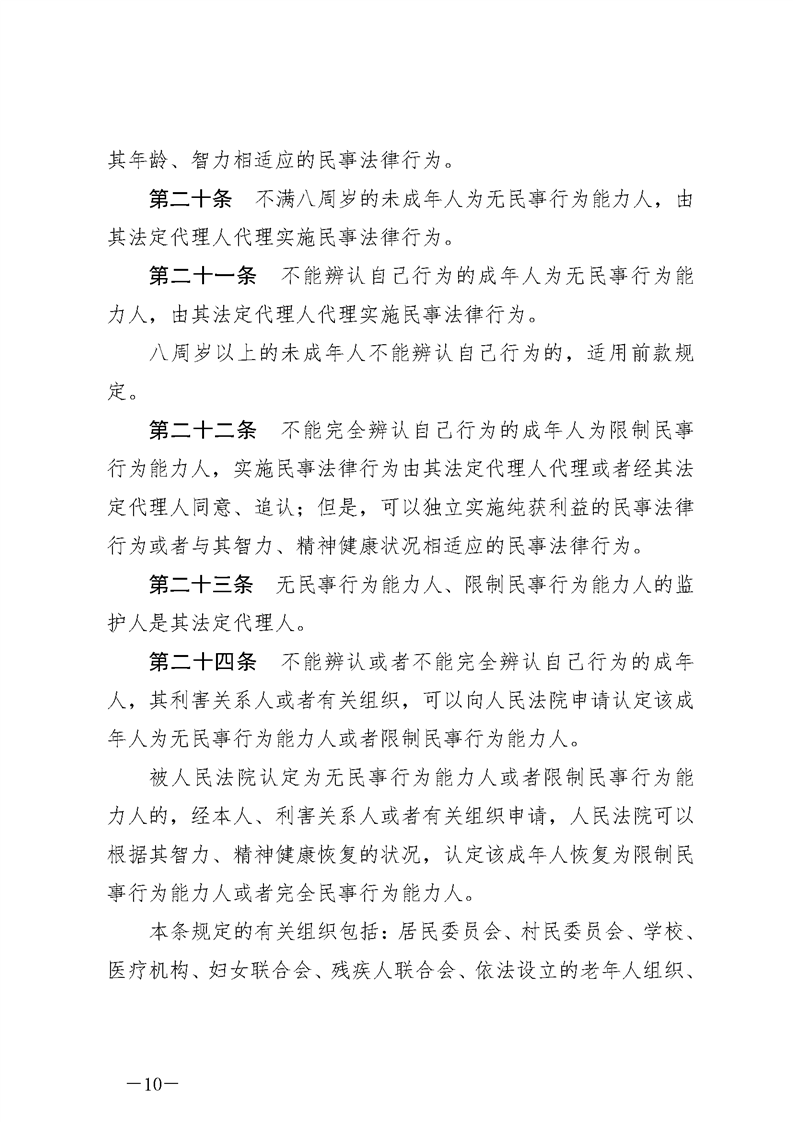 其年龄、智力相适应的民事法律行为。

第二十条　不满八周岁的未成年人为无民事行为能力人，由其法定代理人代理实施民事法律行为。

第二十一条　不能辨认自己行为的成年人为无民事行为能力人，由其法定代理人代理实施民事法律行为。

八周岁以上的未成年人不能辨认自己行为的，适用前款规定。

第二十二条　不能完全辨认自己行为的成年人为限制民事行为能力人，实施民事法律行为由其法定代理人代理或者经其法定代理人同意、追认；但是，可以独立实施纯获利益的民事法律行为或者与其智力、精神健康状况相适应的民事法律行为。

第二十三条　无民事行为能力人、限制民事行为能力人的监护人是其法定代理人。

第二十四条　不能辨认或者不能完全辨认自己行为的成年人，其利害关系人或者有关组织，可以向人民法院申请认定该成年人为无民事行为能力人或者限制民事行为能力人。

被人民法院认定为无民事行为能力人或者限制民事行为能力人的，经本人、利害关系人或者有关组织申请，人民法院可以根据其智力、精神健康恢复的状况，认定该成年人恢复为限制民事行为能力人或者完全民事行为能力人。

本条规定的有关组织包括：居民委员会、村民委员会、学校、医疗机构、妇女联合会、残疾人联合会、依法设立的老年人组织、

—10—